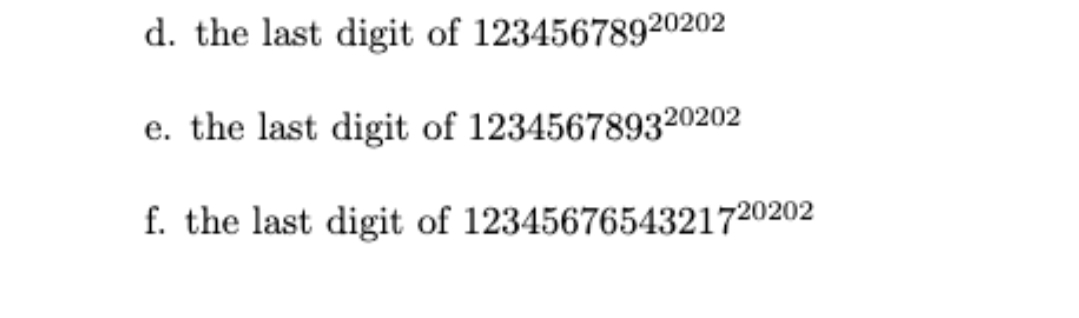 d. the last digit of $123456789^{20202}$

e. the last digit of $1234567893^{20202}$

f. the last digit of $12345676543217^{20202}$